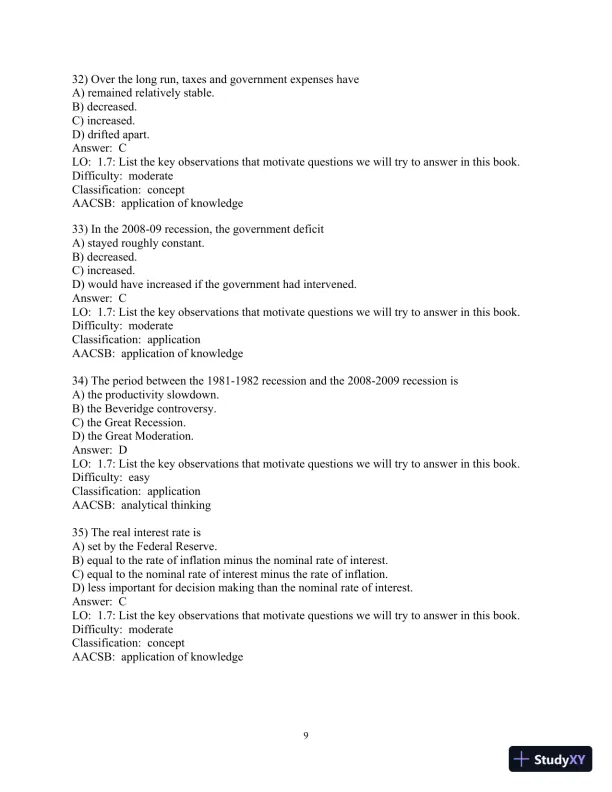 32) Over the long run, taxes and government expenses have
A) remained relatively stable.
B) decreased.
C) increased.
D) drifted apart.
Answer: C
LO: 1.7: List the key observations that motivate questions we will try to answer in this book.
Difficulty: moderate
Classification: concept
AACSB: application of knowledge

33) In the 2008-09 recession, the government deficit
A) stayed roughly constant.
B) decreased.
C) increased.
D) would have increased if the government had intervened.
Answer: C
LO: 1.7: List the key observations that motivate questions we will try to answer in this book.
Difficulty: moderate
Classification: application
AACSB: application of knowledge

34) The period between the 1981-1982 recession and the 2008-2009 recession is
A) the productivity slowdown.
B) the Beveridge controversy.
C) the Great Recession.
D) the Great Moderation.
Answer: D
LO: 1.7: List the key observations that motivate questions we will try to answer in this book.
Difficulty: easy
Classification: application
AACSB: analytical thinking

35) The real interest rate is
A) set by the Federal Reserve.
B) equal to the rate of inflation minus the nominal rate of interest.
C) equal to the nominal rate of interest minus the rate of inflation.
D) less important for decision making than the nominal rate of interest.
Answer: C
LO: 1.7: List the key observations that motivate questions we will try to answer in this book.
Difficulty: moderate
Classification: concept
AACSB: application of knowledge

9

StudyXY